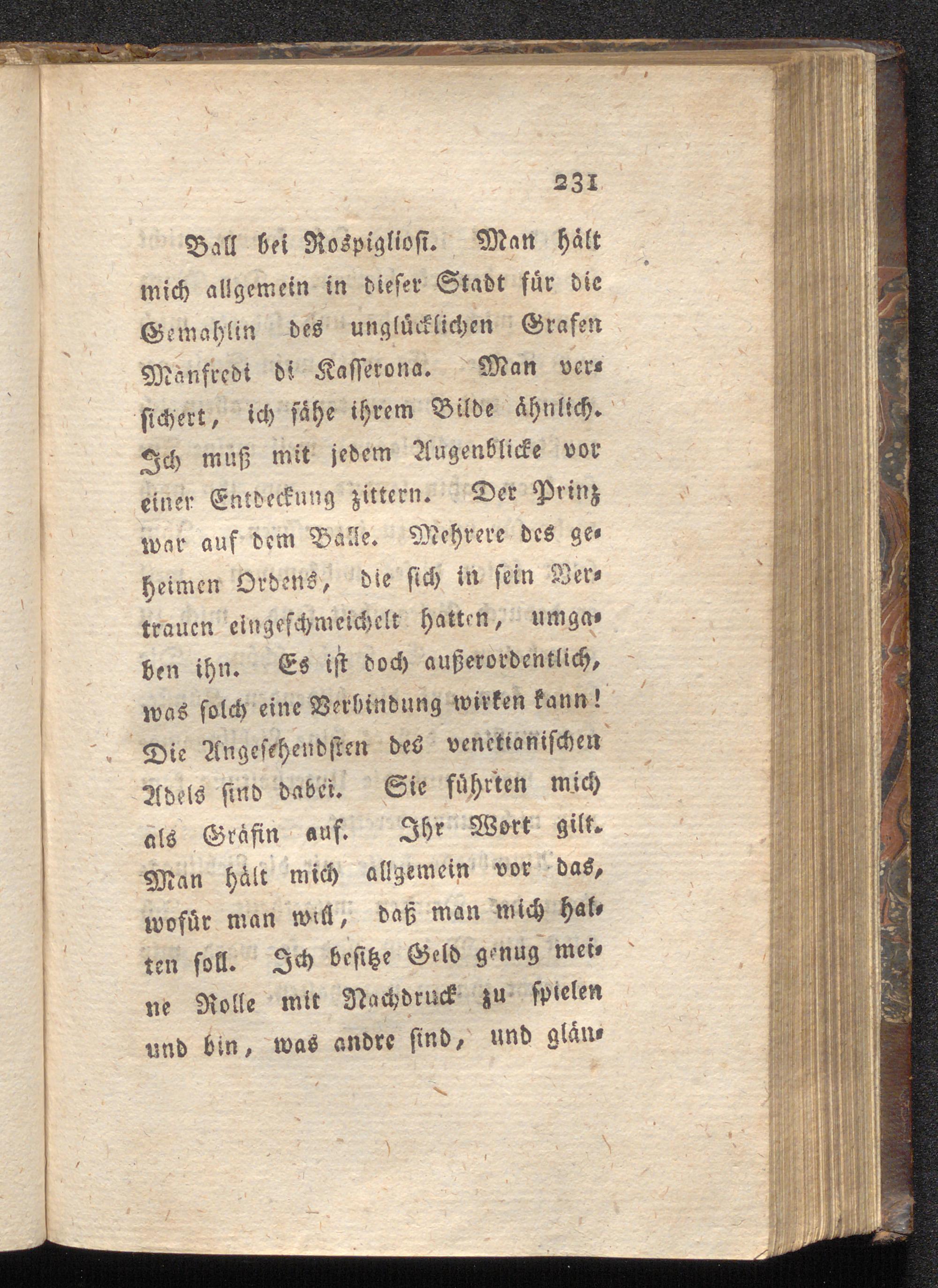 231

Ball bei Rospigliosi. Man hält mich allgemein in dieser Stadt für die Gemahlin des unglücklichen Grafen Manfredi di Kasserona. Man versichert, ich sähe ihrem Bilde ähnlich. Ich muß mit jedem Augenblicke vor einer Entdeckung zittern. Der Prinz war auf dem Balle. Mehrere des geheimen Ordens, die sich in sein Vertrauen eingeschmeichelt hatten, umgaben ihn. Es ist doch außerordentlich, was solch eine Verbindung wirken kann! Die Angesehendsten des venetianischen Adels sind dabei. Sie führten mich als Gräfin auf. Ihr Wort gilt. Man hält mich allgemein vor das, wofür man will, daß man mich halten soll. Ich besitze Geld genug meine Rolle mit Nachdruck zu spielen und bin, was andre sind, und glän-